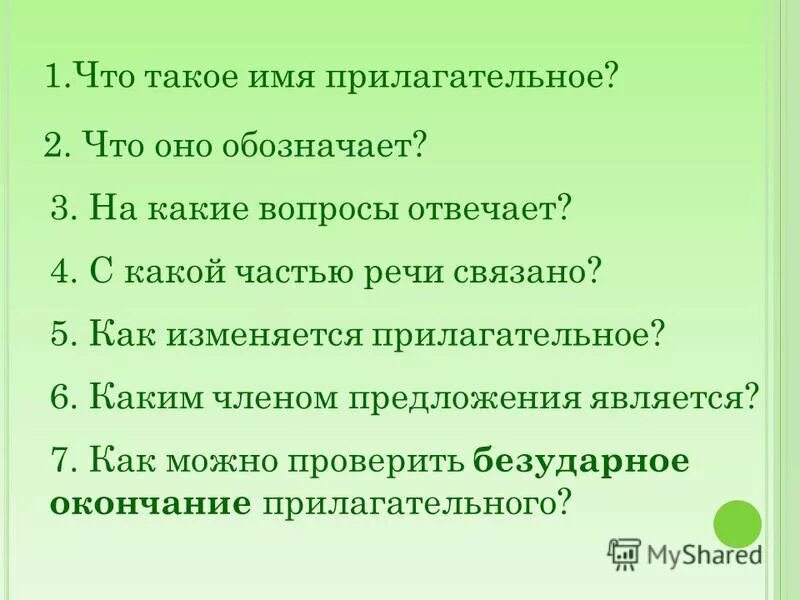 1.Что такое имя прилагательное?

2. Что оно обозначает?

3. На какие вопросы отвечает?

4. С какой частью речи связано?

5. Как изменяется прилагательное?

6. Каким членом предложения является?

7. Как можно проверить безударное окончание прилагательного?

MyShared